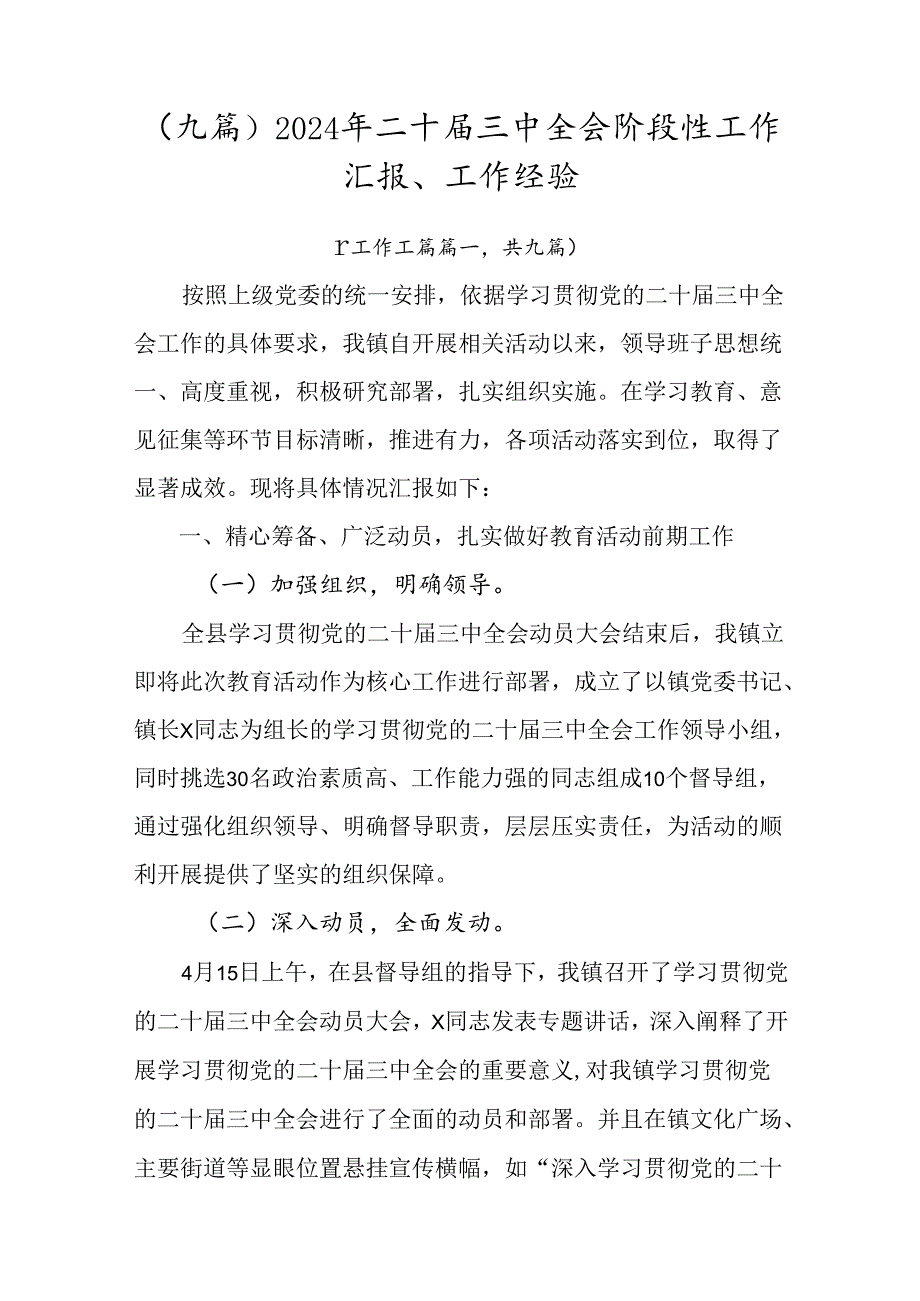 （九篇）2024年二十届三中全会阶段性工作汇报、工作经验

r工作工篇篇一，共九篇）

按照上级党委的统一安排，依据学习贯彻党的二十届三中全会工作的具体要求，我镇自开展相关活动以来，领导班子思想统一、高度重视，积极研究部署，扎实组织实施。在学习教育、意见征集等环节目标清晰，推进有力，各项活动落实到位，取得了显著成效。现将具体情况汇报如下：

一、精心筹备、广泛动员，扎实做好教育活动前期工作

（一）加强组织，明确领导。

全县学习贯彻党的二十届三中全会动员大会结束后，我镇立即将此次教育活动作为核心工作进行部署，成立了以镇党委书记、镇长X同志为组长的学习贯彻党的二十届三中全会工作领导小组，同时挑选30名政治素质高、工作能力强的同志组成10个督导组，通过强化组织领导、明确督导职责，层层压实责任，为活动的顺利开展提供了坚实的组织保障。

（二）深入动员，全面发动。

4月15日上午，在县督导组的指导下，我镇召开了学习贯彻党的二十届三中全会动员大会，X同志发表专题讲话，深入阐释了开展学习贯彻党的二十届三中全会的重要意义，对我镇学习贯彻党的二十届三中全会进行了全面的动员和部署。并且在镇文化广场、主要街道等显眼位置悬挂宣传横幅，如“深入学习贯彻党的二十